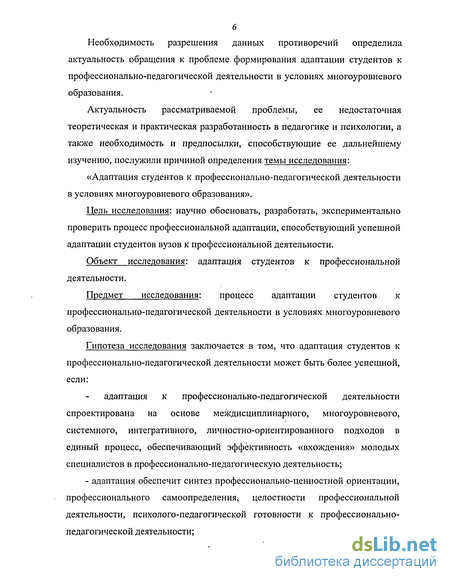 6

Необходимость разрешения данных противоречий определила актуальность обращения к проблеме формирования адаптации студентов к профессионально-педагогической деятельности в условиях многоуровневого образования.

Актуальность рассматриваемой проблемы, ее недостаточная теоретическая и практическая разработанность в педагогике и психологии, а также необходимость и предпосылки, способствующие ее дальнейшему изучению, послужили причиной определения темы исследования:

«Адаптация студентов к профессионально-педагогической деятельности в условиях многоуровневого образования».

Цель исследования: научно обосновать, разработать, экспериментально проверить процесс профессиональной адаптации, способствующий успешной адаптации студентов вузов к профессиональной деятельности.

Объект исследования: адаптация студентов к профессиональной деятельности.

Предмет исследования: процесс адаптации студентов к профессионально-педагогической деятельности в условиях многоуровневого образования.

Гипотеза исследования заключается в том, что адаптация студентов к профессионально-педагогической деятельности может быть более успешной, если:

- адаптация к профессионально-педагогической деятельности спроектирована на основе междисциплинарного, многоуровневого, системного, интегративного, личностно-ориентированного подходов в единый процесс, обеспечивающий эффективность «вхождения» молодых специалистов в профессионально-педагогическую деятельность;

- адаптация обеспечит синтез профессионально-ценностной ориентации, профессионального самоопределения, целостности профессиональной деятельности, психолого-педагогической готовности к профессионально-педагогической деятельности;

dsLib.net
библиотека диссертаций